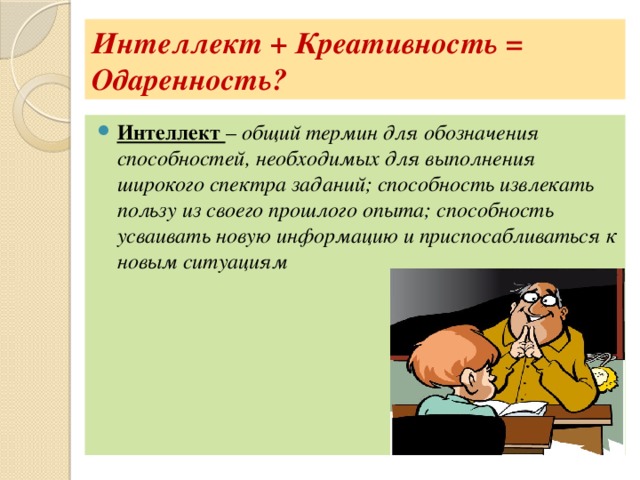 Интеллект + Креативность = Одаренность?

Интеллект – общий термин для обозначения способностей, необходимых для выполнения широкого спектра заданий; способность извлекать пользу из своего прошлого опыта; способность усваивать новую информацию и приспосабливаться к новым ситуациям